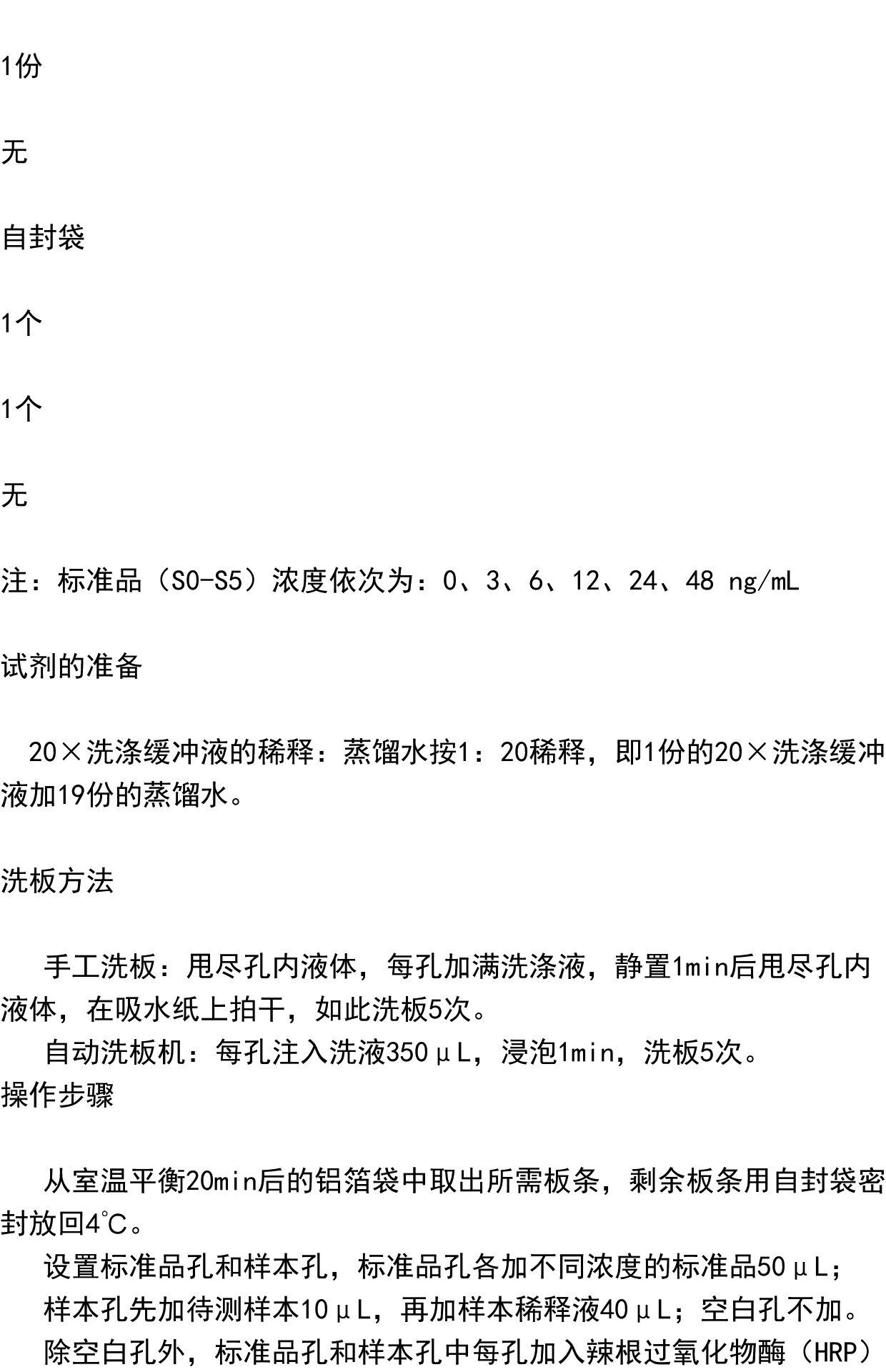 1份

无

自封袋

1个

1个

无

注：标准品（S0-S5）浓度依次为：0、3、6、12、24、48 ng/mL

试剂的准备

20×洗涤缓冲液的稀释：蒸馏水按1：20稀释，即1份的20×洗涤缓冲液加19份的蒸馏水。

洗板方法

手工洗板：甩尽孔内液体，每孔加满洗涤液，静置1min后甩尽孔内液体，在吸水纸上拍干，如此洗板5次。

自动洗板机：每孔注入洗液350μL，浸泡1min，洗板5次。

操作步骤

从室温平衡20min后的铝箔袋中取出所需板条，剩余板条用自封袋密封放回4℃。

设置标准品孔和样本孔，标准品孔各加不同浓度的标准品50μL；

样本孔先加待测样本10μL，再加样本稀释液40μL；空白孔不加。

除空白孔外，标准品孔和样本孔中每孔加入辣根过氧化物酶（HRP）